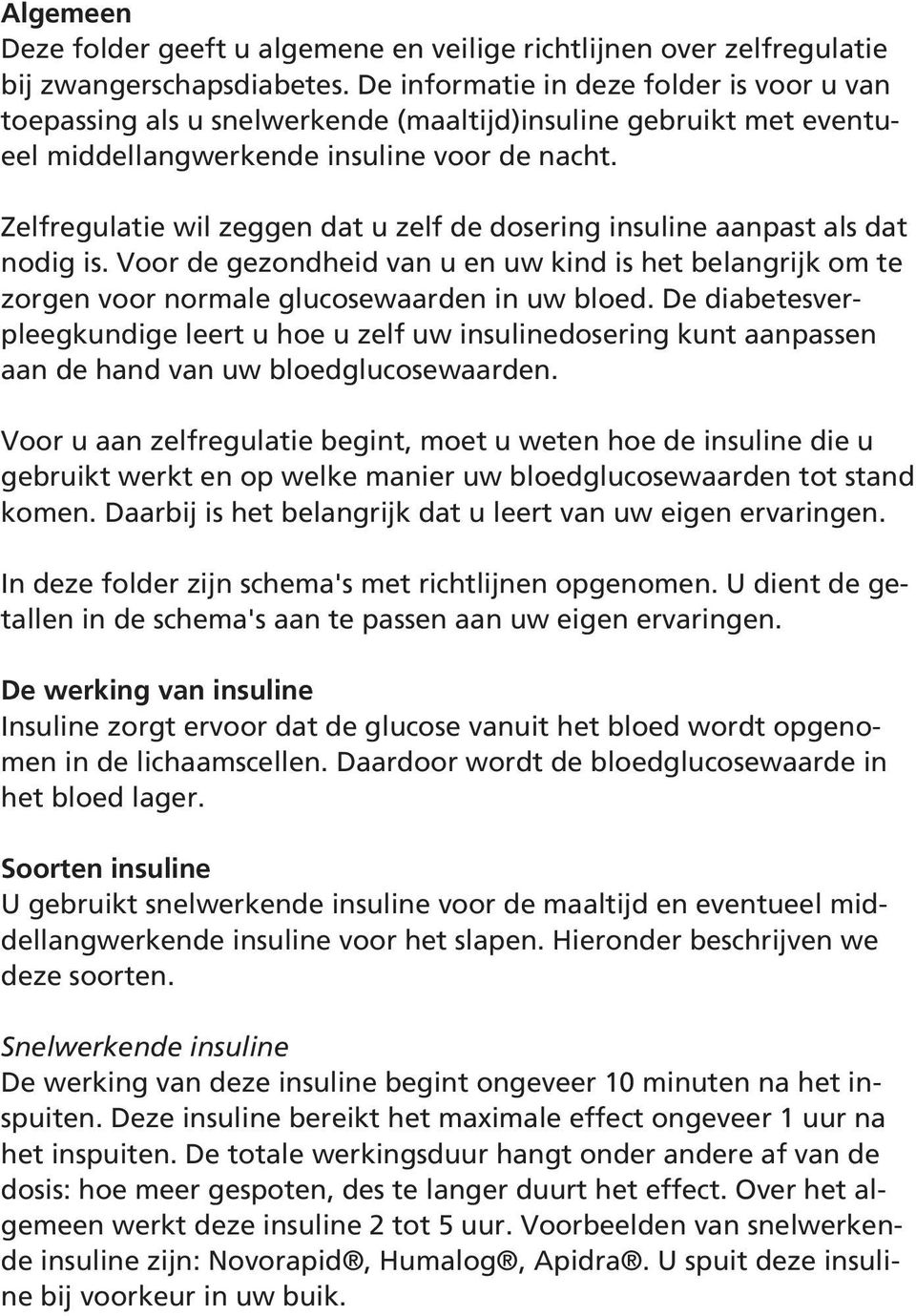 Algemeen
Deze folder geeft u algemene en veilige richtlijnen over zelfregulatie bij zwangerschapsdiabetes. De informatie in deze folder is voor u van toepassing als u snelwerkende (maaltijd)insuline gebruikt met eventueel middellangwerkende insuline voor de nacht.

Zelfregulatie wil zeggen dat u zelf de dosering insuline aanpast als dat nodig is. Voor de gezondheid van u en uw kind is het belangrijk om te zorgen voor normale glucosewaarden in uw bloed. De diabetesverpleegkundige leert u hoe u zelf uw insulinedosering kunt aanpassen aan de hand van uw bloedglucosewaarden.

Voor u aan zelfregulatie begint, moet u weten hoe de insuline die u gebruikt werkt en op welke manier uw bloedglucosewaarden tot stand komen. Daarbij is het belangrijk dat u leert van uw eigen ervaringen.

In deze folder zijn schema's met richtlijnen opgenomen. U dient de getallen in de schema's aan te passen aan uw eigen ervaringen.

De werking van insuline
Insuline zorgt ervoor dat de glucose vanuit het bloed wordt opgenomen in de lichaamscellen. Daardoor wordt de bloedglucosewaarde in het bloed lager.

Soorten insuline
U gebruikt snelwerkende insuline voor de maaltijd en eventueel middellangwerkende insuline voor het slapen. Hieronder beschrijven we deze soorten.

Snelwerkende insuline
De werking van deze insuline begint ongeveer 10 minuten na het inspuiten. Deze insuline bereikt het maximale effect ongeveer 1 uur na het inspuiten. De totale werkingsduur hangt onder andere af van de dosis: hoe meer gespoten, des te langer duurt het effect. Over het algemeen werkt deze insuline 2 tot 5 uur. Voorbeelden van snelwerkende insuline zijn: Novorapid®, Humalog®, Apidra®. U spuit deze insuline bij voorkeur in uw buik.